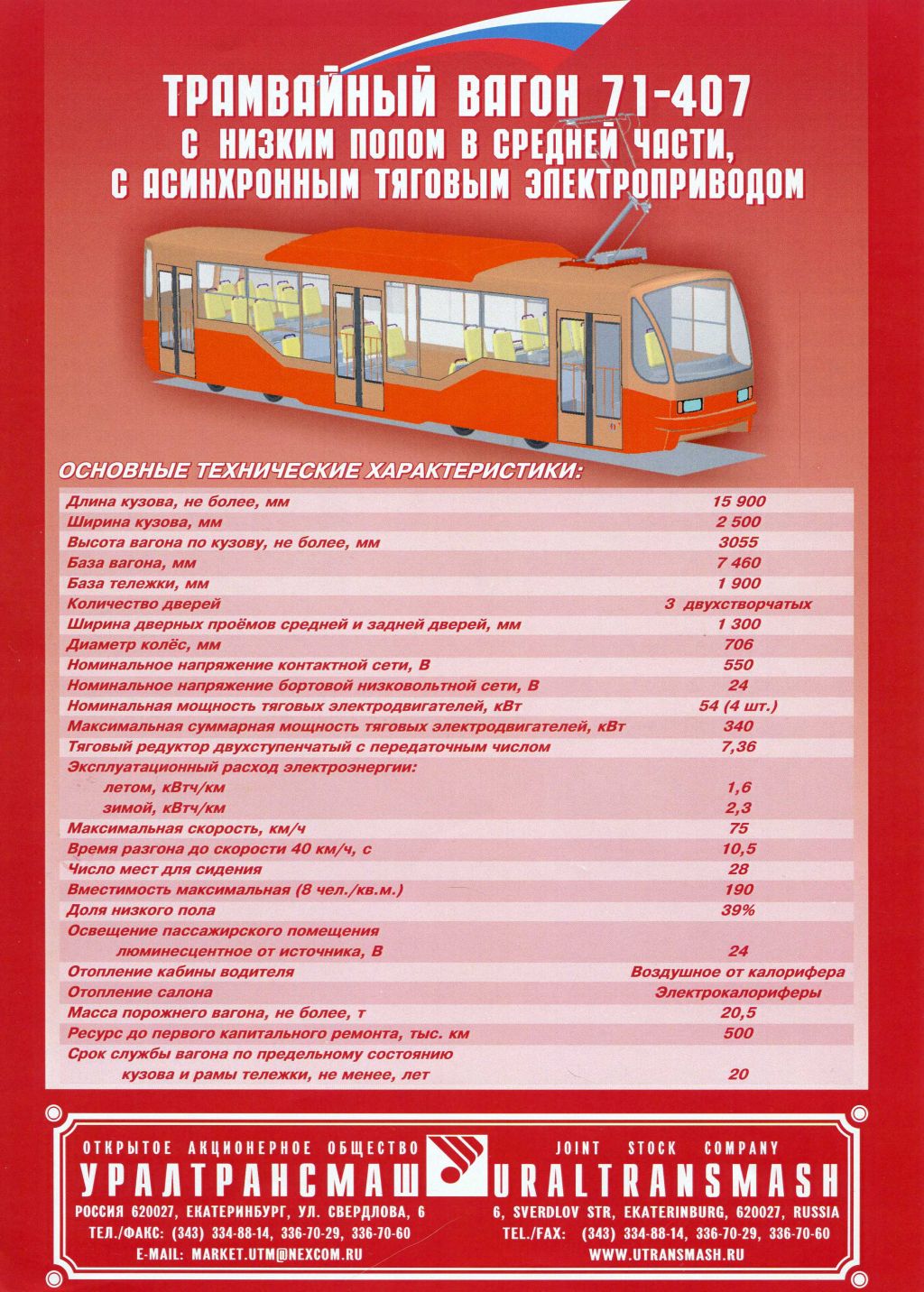 ТРАМВАЙНЫЙ ВАГОН 71-407
С НИЗКИМ ПОЛОМ В СРЕДНЕЙ ЧАСТИ,
С АСИНХРОННЫМ ТЯГОВЫМ ЭЛЕКТРОПРИВОДОМ

ОСНОВНЫЕ ТЕХНИЧЕСКИЕ ХАРАКТЕРИСТИКИ:

| | |
|---|---|
| Длина кузова, не более, мм | 15 900 |
| Ширина кузова, мм | 2 500 |
| Высота вагона по кузову, не более, мм | 3055 |
| База вагона, мм | 7 460 |
| База тележки, мм | 1 900 |
| Количество дверей | 3 двухстворчатых |
| Ширина дверных проёмов средней и задней дверей, мм | 1 300 |
| Диаметр колёс, мм | 706 |
| Номинальное напряжение контактной сети, В | 550 |
| Номинальное напряжение бортовой низковольтной сети, В | 24 |
| Номинальная мощность тяговых электродвигателей, кВт | 54 (4 шт.) |
| Максимальная суммарная мощность тяговых электродвигателей, кВт | 340 |
| Тяговый редуктор двухступенчатый с передаточным числом | 7,36 |
| Эксплуатационный расход электроэнергии: | |
| летом, кВтч/км | 1,6 |
| зимой, кВтч/км | 2,3 |
| Максимальная скорость, км/ч | 75 |
| Время разгона до скорости 40 км/ч, с | 10,5 |
| Число мест для сидения | 28 |
| Вместимость максимальная (8 чел./кв.м.) | 190 |
| Доля низкого пола | 39% |
| Освещение пассажирского помещения люминесцентное от источника, В | 24 |
| Отопление кабины водителя | Воздушное от калорифера |
| Отопление салона | Электрокалориферы |
| Масса порожнего вагона, не более, т | 20,5 |
| Ресурс до первого капитального ремонта, тыс. км | 500 |
| Срок службы вагона по предельному состоянию кузова и рамы тележки, не менее, лет | 20 |

ОТКРЫТОЕ АКЦИОНЕРНОЕ ОБЩЕСТВО
УРАЛТРАНСМАШ
РОССИЯ 620027, ЕКАТЕРИНБУРГ, УЛ. СВЕРДЛОВА, 6
ТЕЛ./ФАКС: (343) 334-88-14, 336-70-29, 336-70-60
E-MAIL: MARKET.UTM@NEXCOM.RU

JOINT STOCK COMPANY
URALTRANSMASH
6, SVERDLOV STR, EKATERINBURG, 620027, RUSSIA
TEL./FAX: (343) 334-88-14, 336-70-29, 336-70-60
WWW.UTRANSMASH.RU